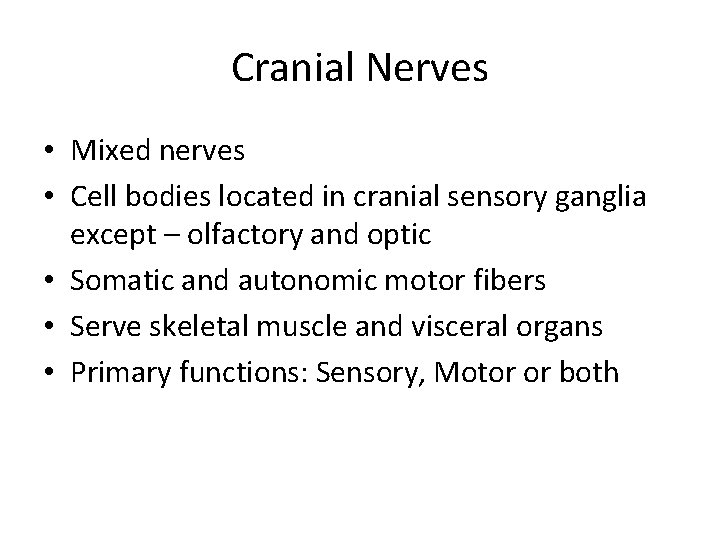 Cranial Nerves

• Mixed nerves
• Cell bodies located in cranial sensory ganglia except – olfactory and optic
• Somatic and autonomic motor fibers
• Serve skeletal muscle and visceral organs
• Primary functions: Sensory, Motor or both